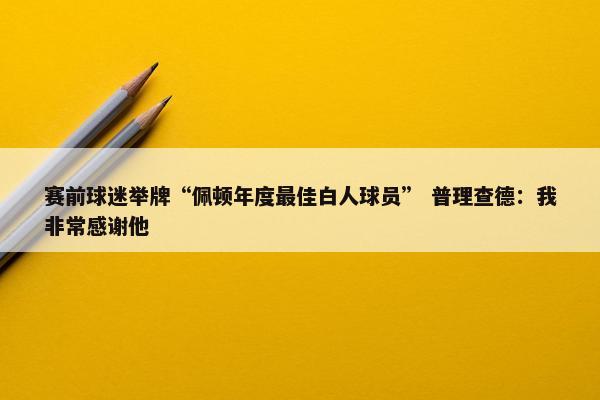 赛前球迷举牌“佩顿年度最佳白人球员” 普理查德：我非常感谢他